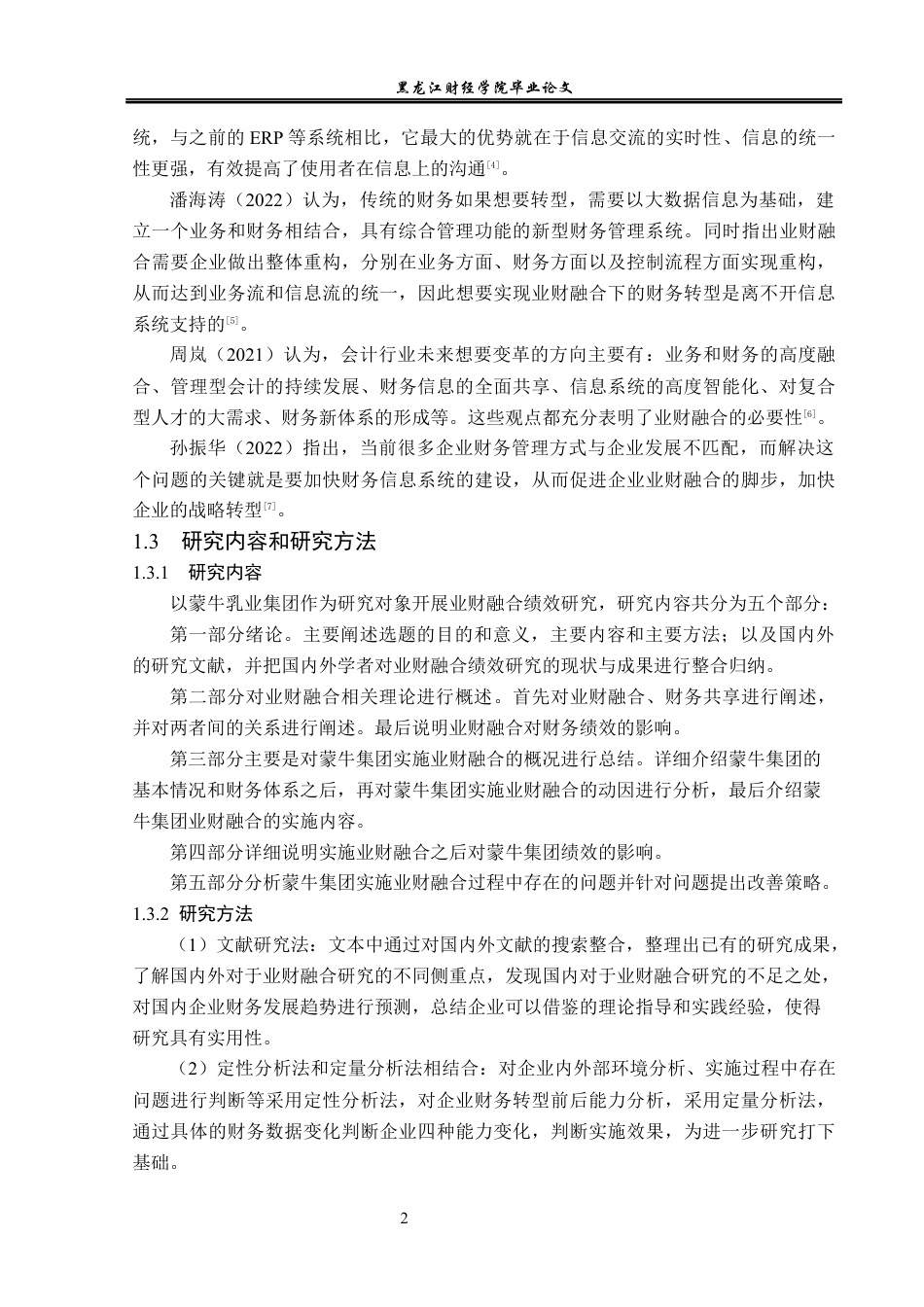 黑龙江财经学院毕业论文

统，与之前的 ERP 等系统相比，它最大的优势就在于信息交流的实时性、信息的统一性更强，有效提高了使用者在信息上的沟通[4]。

潘海涛（2022）认为，传统的财务如果想要转型，需要以大数据信息为基础，建立一个业务和财务相结合，具有综合管理功能的新型财务管理系统。同时指出业财融合需要企业做出整体重构，分别在业务方面、财务方面以及控制流程方面实现重构，从而达到业务流和信息流的统一，因此想要实现业财融合下的财务转型是离不开信息系统支持的[5]。

周岚（2021）认为，会计行业未来想要变革的方向主要有：业务和财务的高度融合、管理型会计的持续发展、财务信息的全面共享、信息系统的高度智能化、对复合型人才的大需求、财务新体系的形成等。这些观点都充分表明了业财融合的必要性[6]。

孙振华（2022）指出，当前很多企业财务管理方式与企业发展不匹配，而解决这个问题的关键就是要加快财务信息系统的建设，从而促进企业业财融合的脚步，加快企业的战略转型[7]。

1.3 研究内容和研究方法

1.3.1 研究内容

以蒙牛乳业集团作为研究对象开展业财融合绩效研究，研究内容共分为五个部分：

第一部分绪论。主要阐述选题的目的和意义，主要内容和主要方法；以及国内外的研究文献，并把国内外学者对业财融合绩效研究的现状与成果进行整合归纳。

第二部分对业财融合相关理论进行概述。首先对业财融合、财务共享进行阐述，并对两者间的关系进行阐述。最后说明业财融合对财务绩效的影响。

第三部分主要是对蒙牛集团实施业财融合的概况进行总结。详细介绍蒙牛集团的基本情况和财务体系之后，再对蒙牛集团实施业财融合的动因进行分析，最后介绍蒙牛集团业财融合的实施内容。

第四部分详细说明实施业财融合之后对蒙牛集团绩效的影响。

第五部分分析蒙牛集团实施业财融合过程中存在的问题并针对问题提出改善策略。

1.3.2 研究方法

（1）文献研究法：文本中通过对国内外文献的搜索整合，整理出已有的研究成果，了解国内外对于业财融合研究的不同侧重点，发现国内对于业财融合研究的不足之处，对国内企业财务发展趋势进行预测，总结企业可以借鉴的理论指导和实践经验，使得研究具有实用性。

（2）定性分析法和定量分析法相结合：对企业内外部环境分析、实施过程中存在问题进行判断等采用定性分析法，对企业财务转型前后能力分析，采用定量分析法，通过具体的财务数据变化判断企业四种能力变化，判断实施效果，为进一步研究打下基础。

2